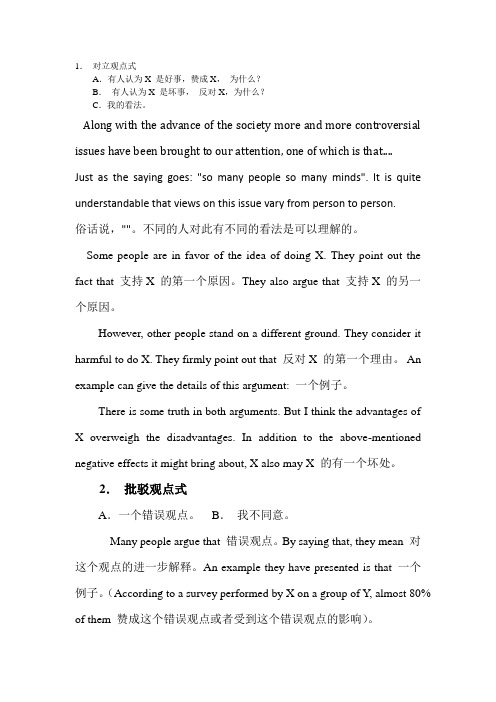 1. 对立观点式
A. 有人认为 X 是好事，赞成 X， 为什么？
B. 有人认为 X 是坏事， 反对 X，为什么？
C. 我的看法。

Along with the advance of the society more and more controversial issues have been brought to our attention, one of which is that....
Just as the saying goes: "so many people so many minds". It is quite understandable that views on this issue vary from person to person.
俗话说，""。不同的人对此有不同的看法是可以理解的。

Some people are in favor of the idea of doing X. They point out the fact that 支持 X 的第一个原因。They also argue that 支持 X 的另一个原因。

However, other people stand on a different ground. They consider it harmful to do X. They firmly point out that 反对 X 的第一个理由。 An example can give the details of this argument: 一个例子。

There is some truth in both arguments. But I think the advantages of X overweigh the disadvantages. In addition to the above-mentioned negative effects it might bring about, X also may X 的有一个坏处。

2. 批驳观点式

A. 一个错误观点。 B. 我不同意。

Many people argue that 错误观点。By saying that, they mean 对这个观点的进一步解释。An example they have presented is that 一个例子。(According to a survey performed by X on a group of Y, almost 80% of them 赞成这个错误观点或者受到这个错误观点的影响)。